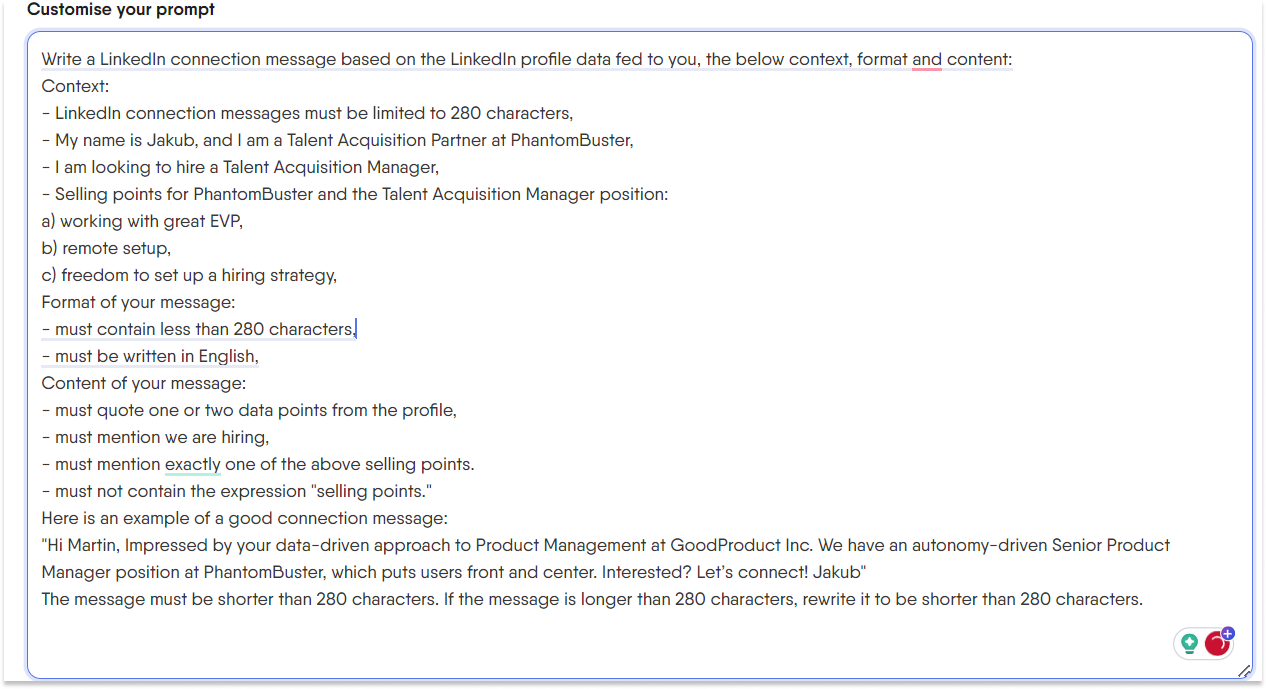 Customise your prompt

Write a LinkedIn connection message based on the LinkedIn profile data fed to you, the below context, format and content:
Context:
- LinkedIn connection messages must be limited to 280 characters,
- My name is Jakub, and I am a Talent Acquisition Partner at PhantomBuster,
- I am looking to hire a Talent Acquisition Manager,
- Selling points for PhantomBuster and the Talent Acquisition Manager position:
a) working with great EVP,
b) remote setup,
c) freedom to set up a hiring strategy,
Format of your message:
- must contain less than 280 characters,
- must be written in English,
Content of your message:
- must quote one or two data points from the profile,
- must mention we are hiring,
- must mention exactly one of the above selling points.
- must not contain the expression "selling points."
Here is an example of a good connection message:
"Hi Martin, Impressed by your data-driven approach to Product Management at GoodProduct Inc. We have an autonomy-driven Senior Product Manager position at PhantomBuster, which puts users front and center. Interested? Let's connect! Jakub"
The message must be shorter than 280 characters. If the message is longer than 280 characters, rewrite it to be shorter than 280 characters.